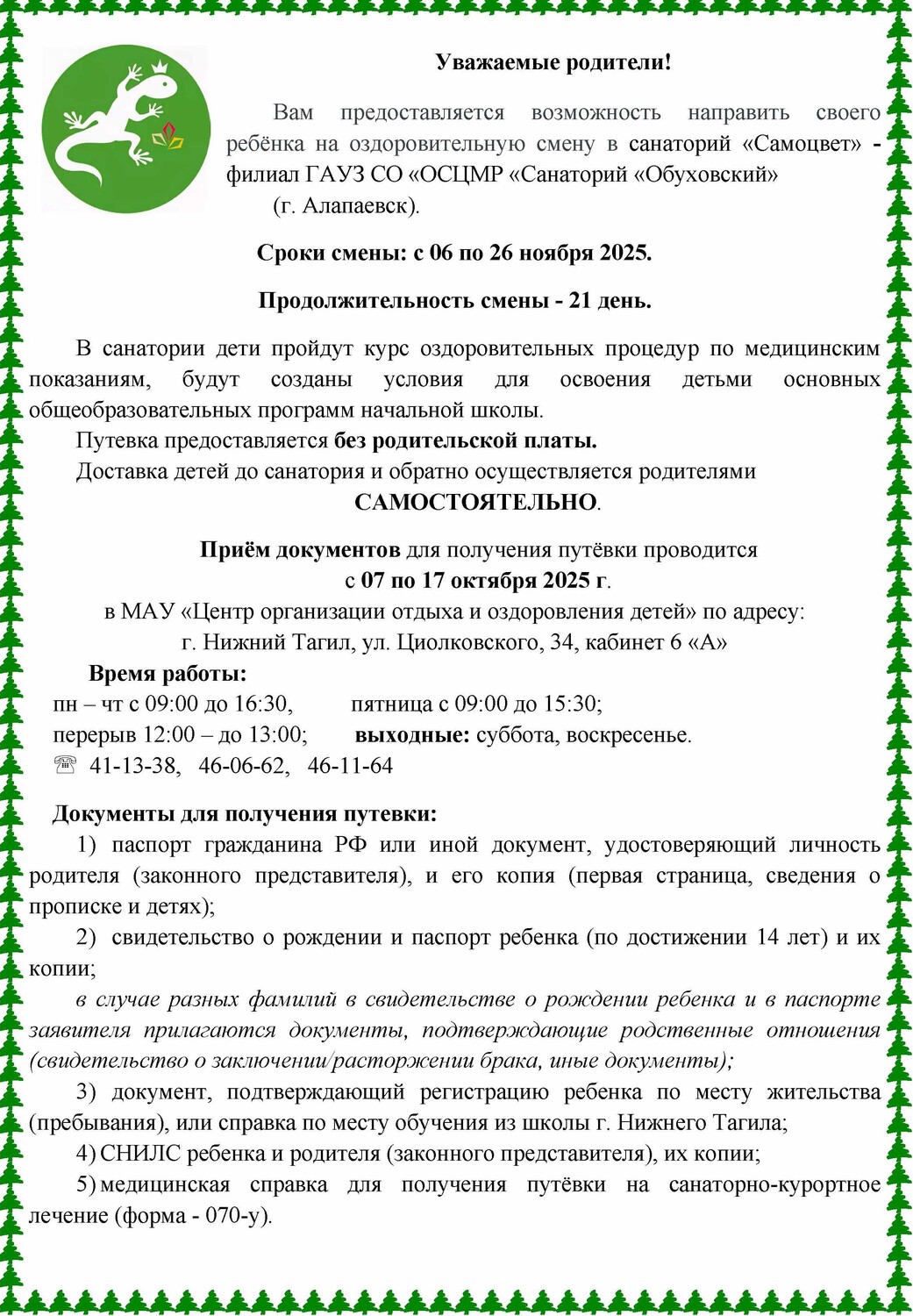 Уважаемые родители!

Вам предоставляется возможность направить своего ребёнка на оздоровительную смену в санаторий «Самоцвет» - филиал ГАУЗ СО «ОСЦМР «Санаторий «Обуховский» (г. Алапаевск).

Сроки смены: с 06 по 26 ноября 2025.

Продолжительность смены - 21 день.

В санатории дети пройдут курс оздоровительных процедур по медицинским показаниям, будут созданы условия для освоения детьми основных общеобразовательных программ начальной школы.

Путевка предоставляется без родительской платы.

Доставка детей до санатория и обратно осуществляется родителями САМОСТОЯТЕЛЬНО.

Приём документов для получения путёвки проводится с 07 по 17 октября 2025 г. в МАУ «Центр организации отдыха и оздоровления детей» по адресу: г. Нижний Тагил, ул. Циолковского, 34, кабинет 6 «А»

Время работы:
пн – чт с 09:00 до 16:30, пятница с 09:00 до 15:30;
перерыв 12:00 – до 13:00; выходные: суббота, воскресенье.
☏ 41-13-38, 46-06-62, 46-11-64

Документы для получения путевки:

1) паспорт гражданина РФ или иной документ, удостоверяющий личность родителя (законного представителя), и его копия (первая страница, сведения о прописке и детях);

2) свидетельство о рождении и паспорт ребенка (по достижении 14 лет) и их копии;

в случае разных фамилий в свидетельстве о рождении ребенка и в паспорте заявителя прилагаются документы, подтверждающие родственные отношения (свидетельство о заключении/расторжении брака, иные документы);

3) документ, подтверждающий регистрацию ребенка по месту жительства (пребывания), или справка по месту обучения из школы г. Нижнего Тагила;

4) СНИЛС ребенка и родителя (законного представителя), их копии;

5) медицинская справка для получения путёвки на санаторно-курортное лечение (форма - 070-у).